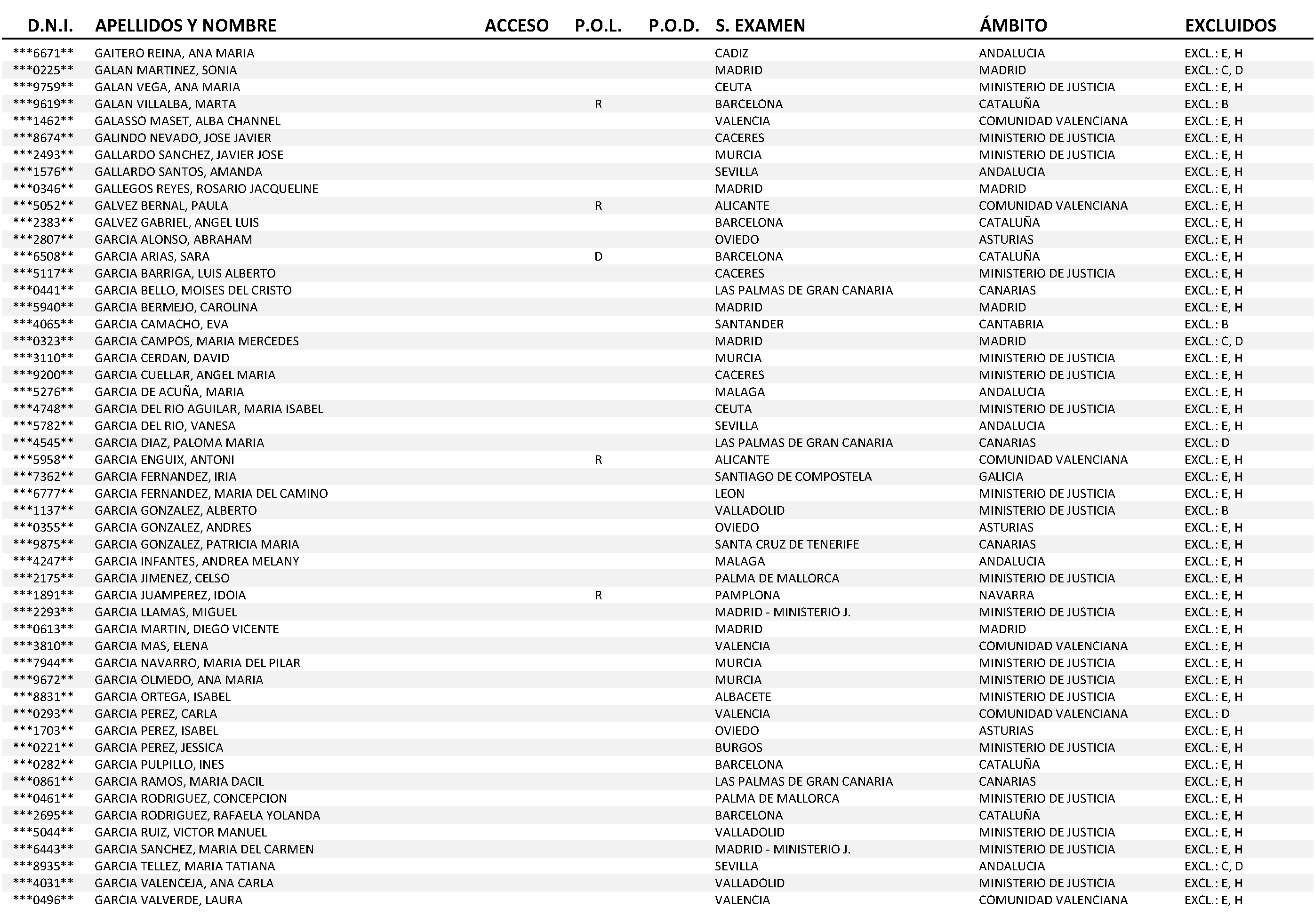 | D.N.I. | APELLIDOS Y NOMBRE | ACCESO | P.O.L. | P.O.D. | S. EXAMEN | ÁMBITO | EXCLUIDOS |
|---|---|---|---|---|---|---|---|
| \*\*\*6671\*\* | GAITERO REINA, ANA MARIA | | | | CADIZ | ANDALUCIA | EXCL.: E, H |
| \*\*\*0225\*\* | GALAN MARTINEZ, SONIA | | | | MADRID | MADRID | EXCL.: C, D |
| \*\*\*9759\*\* | GALAN VEGA, ANA MARIA | | | | CEUTA | MINISTERIO DE JUSTICIA | EXCL.: E, H |
| \*\*\*9619\*\* | GALAN VILLALBA, MARTA | | R | | BARCELONA | CATALUÑA | EXCL.: B |
| \*\*\*1462\*\* | GALASSO MASET, ALBA CHANNEL | | | | VALENCIA | COMUNIDAD VALENCIANA | EXCL.: E, H |
| \*\*\*8674\*\* | GALINDO NEVADO, JOSE JAVIER | | | | CACERES | MINISTERIO DE JUSTICIA | EXCL.: E, H |
| \*\*\*2493\*\* | GALLARDO SANCHEZ, JAVIER JOSE | | | | MURCIA | MINISTERIO DE JUSTICIA | EXCL.: E, H |
| \*\*\*1576\*\* | GALLARDO SANTOS, AMANDA | | | | SEVILLA | ANDALUCIA | EXCL.: E, H |
| \*\*\*0346\*\* | GALLEGOS REYES, ROSARIO JACQUELINE | | | | MADRID | MADRID | EXCL.: E, H |
| \*\*\*5052\*\* | GALVEZ BERNAL, PAULA | | R | | ALICANTE | COMUNIDAD VALENCIANA | EXCL.: E, H |
| \*\*\*2383\*\* | GALVEZ GABRIEL, ANGEL LUIS | | | | BARCELONA | CATALUÑA | EXCL.: E, H |
| \*\*\*2807\*\* | GARCIA ALONSO, ABRAHAM | | | | OVIEDO | ASTURIAS | EXCL.: E, H |
| \*\*\*6508\*\* | GARCIA ARIAS, SARA | | D | | BARCELONA | CATALUÑA | EXCL.: E, H |
| \*\*\*5117\*\* | GARCIA BARRIGA, LUIS ALBERTO | | | | CACERES | MINISTERIO DE JUSTICIA | EXCL.: E, H |
| \*\*\*0441\*\* | GARCIA BELLO, MOISES DEL CRISTO | | | | LAS PALMAS DE GRAN CANARIA | CANARIAS | EXCL.: E, H |
| \*\*\*5940\*\* | GARCIA BERMEJO, CAROLINA | | | | MADRID | MADRID | EXCL.: E, H |
| \*\*\*4065\*\* | GARCIA CAMACHO, EVA | | | | SANTANDER | CANTABRIA | EXCL.: B |
| \*\*\*0323\*\* | GARCIA CAMPOS, MARIA MERCEDES | | | | MADRID | MADRID | EXCL.: C, D |
| \*\*\*3110\*\* | GARCIA CERDAN, DAVID | | | | MURCIA | MINISTERIO DE JUSTICIA | EXCL.: E, H |
| \*\*\*9200\*\* | GARCIA CUELLAR, ANGEL MARIA | | | | CACERES | MINISTERIO DE JUSTICIA | EXCL.: E, H |
| \*\*\*5276\*\* | GARCIA DE ACUÑA, MARIA | | | | MALAGA | ANDALUCIA | EXCL.: E, H |
| \*\*\*4748\*\* | GARCIA DEL RIO AGUILAR, MARIA ISABEL | | | | CEUTA | MINISTERIO DE JUSTICIA | EXCL.: E, H |
| \*\*\*5782\*\* | GARCIA DEL RIO, VANESA | | | | SEVILLA | ANDALUCIA | EXCL.: E, H |
| \*\*\*4545\*\* | GARCIA DIAZ, PALOMA MARIA | | | | LAS PALMAS DE GRAN CANARIA | CANARIAS | EXCL.: D |
| \*\*\*5958\*\* | GARCIA ENGUIX, ANTONI | | R | | ALICANTE | COMUNIDAD VALENCIANA | EXCL.: E, H |
| \*\*\*7362\*\* | GARCIA FERNANDEZ, IRIA | | | | SANTIAGO DE COMPOSTELA | GALICIA | EXCL.: E, H |
| \*\*\*6777\*\* | GARCIA FERNANDEZ, MARIA DEL CAMINO | | | | LEON | MINISTERIO DE JUSTICIA | EXCL.: E, H |
| \*\*\*1137\*\* | GARCIA GONZALEZ, ALBERTO | | | | VALLADOLID | MINISTERIO DE JUSTICIA | EXCL.: B |
| \*\*\*0355\*\* | GARCIA GONZALEZ, ANDRES | | | | OVIEDO | ASTURIAS | EXCL.: E, H |
| \*\*\*9875\*\* | GARCIA GONZALEZ, PATRICIA MARIA | | | | SANTA CRUZ DE TENERIFE | CANARIAS | EXCL.: E, H |
| \*\*\*4247\*\* | GARCIA INFANTES, ANDREA MELANY | | | | MALAGA | ANDALUCIA | EXCL.: E, H |
| \*\*\*2175\*\* | GARCIA JIMENEZ, CELSO | | | | PALMA DE MALLORCA | MINISTERIO DE JUSTICIA | EXCL.: E, H |
| \*\*\*1891\*\* | GARCIA JUAMPEREZ, IDOIA | | R | | PAMPLONA | NAVARRA | EXCL.: E, H |
| \*\*\*2293\*\* | GARCIA LLAMAS, MIGUEL | | | | MADRID - MINISTERIO J. | MINISTERIO DE JUSTICIA | EXCL.: E, H |
| \*\*\*0613\*\* | GARCIA MARTIN, DIEGO VICENTE | | | | MADRID | MADRID | EXCL.: E, H |
| \*\*\*3810\*\* | GARCIA MAS, ELENA | | | | VALENCIA | COMUNIDAD VALENCIANA | EXCL.: E, H |
| \*\*\*7944\*\* | GARCIA NAVARRO, MARIA DEL PILAR | | | | MURCIA | MINISTERIO DE JUSTICIA | EXCL.: E, H |
| \*\*\*9672\*\* | GARCIA OLMEDO, ANA MARIA | | | | MURCIA | MINISTERIO DE JUSTICIA | EXCL.: E, H |
| \*\*\*8831\*\* | GARCIA ORTEGA, ISABEL | | | | ALBACETE | MINISTERIO DE JUSTICIA | EXCL.: E, H |
| \*\*\*0293\*\* | GARCIA PEREZ, CARLA | | | | VALENCIA | COMUNIDAD VALENCIANA | EXCL.: D |
| \*\*\*1703\*\* | GARCIA PEREZ, ISABEL | | | | OVIEDO | ASTURIAS | EXCL.: E, H |
| \*\*\*0221\*\* | GARCIA PEREZ, JESSICA | | | | BURGOS | MINISTERIO DE JUSTICIA | EXCL.: E, H |
| \*\*\*0282\*\* | GARCIA PULPILLO, INES | | | | BARCELONA | CATALUÑA | EXCL.: E, H |
| \*\*\*0861\*\* | GARCIA RAMOS, MARIA DACIL | | | | LAS PALMAS DE GRAN CANARIA | CANARIAS | EXCL.: E, H |
| \*\*\*0461\*\* | GARCIA RODRIGUEZ, CONCEPCION | | | | PALMA DE MALLORCA | MINISTERIO DE JUSTICIA | EXCL.: E, H |
| \*\*\*2695\*\* | GARCIA RODRIGUEZ, RAFAELA YOLANDA | | | | BARCELONA | CATALUÑA | EXCL.: E, H |
| \*\*\*5044\*\* | GARCIA RUIZ, VICTOR MANUEL | | | | VALLADOLID | MINISTERIO DE JUSTICIA | EXCL.: E, H |
| \*\*\*6443\*\* | GARCIA SANCHEZ, MARIA DEL CARMEN | | | | MADRID - MINISTERIO J. | MINISTERIO DE JUSTICIA | EXCL.: E, H |
| \*\*\*8935\*\* | GARCIA TELLEZ, MARIA TATIANA | | | | SEVILLA | ANDALUCIA | EXCL.: C, D |
| \*\*\*4031\*\* | GARCIA VALENCEJA, ANA CARLA | | | | VALLADOLID | MINISTERIO DE JUSTICIA | EXCL.: E, H |
| \*\*\*0496\*\* | GARCIA VALVERDE, LAURA | | | | VALENCIA | COMUNIDAD VALENCIANA | EXCL.: E, H |